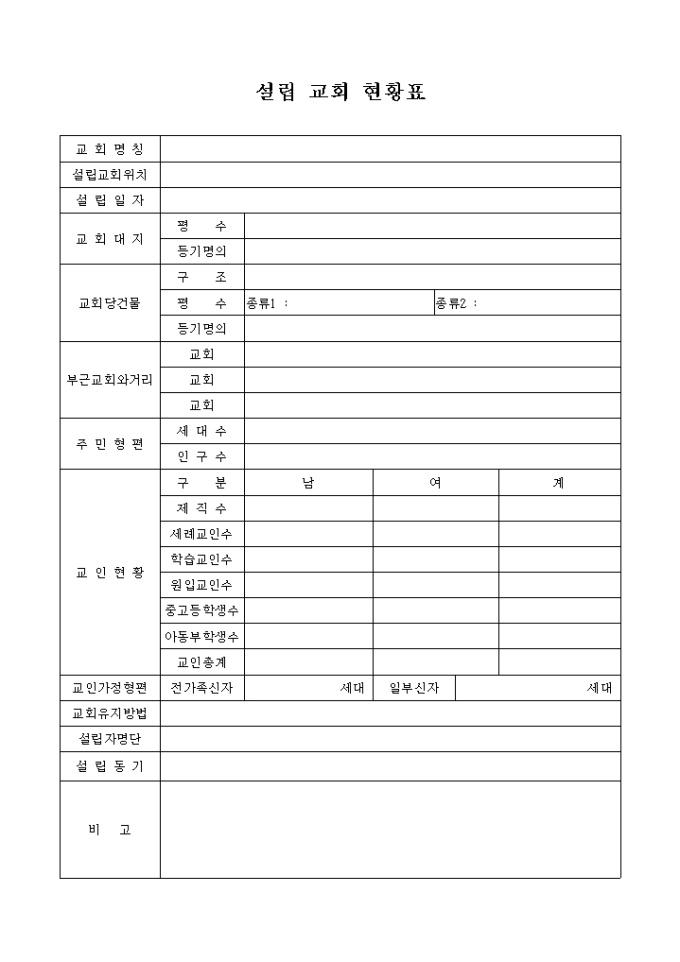 설립 교회 현황표

| 교 회 명 칭 | | | | |
|---|---|---|---|---|
| 설립교회위치 | | | | |
| 설 립 일 자 | | | | |
| 교 회 대 지 | 평 수 | | | |
| | 등기명의 | | | |
| 교회당건물 | 구 조 | | | |
| | 평 수 | 종류1 : | 종류2 : | |
| | 등기명의 | | | |
| 부근교회와거리 | 교회 | | | |
| | 교회 | | | |
| | 교회 | | | |
| 주 민 형 편 | 세 대 수 | | | |
| | 인 구 수 | | | |
| 교 인 현 황 | 구 분 | 남 | 여 | 계 |
| | 제 직 수 | | | |
| | 세례교인수 | | | |
| | 학습교인수 | | | |
| | 원입교인수 | | | |
| | 중고등학생수 | | | |
| | 아동부학생수 | | | |
| | 교인총계 | | | |
| 교인가정형편 | 전가족신자 | 세대 | 일부신자 | 세대 |
| 교회유지방법 | | | | |
| 설립자명단 | | | | |
| 설 립 동 기 | | | | |
| 비 고 | | | | |